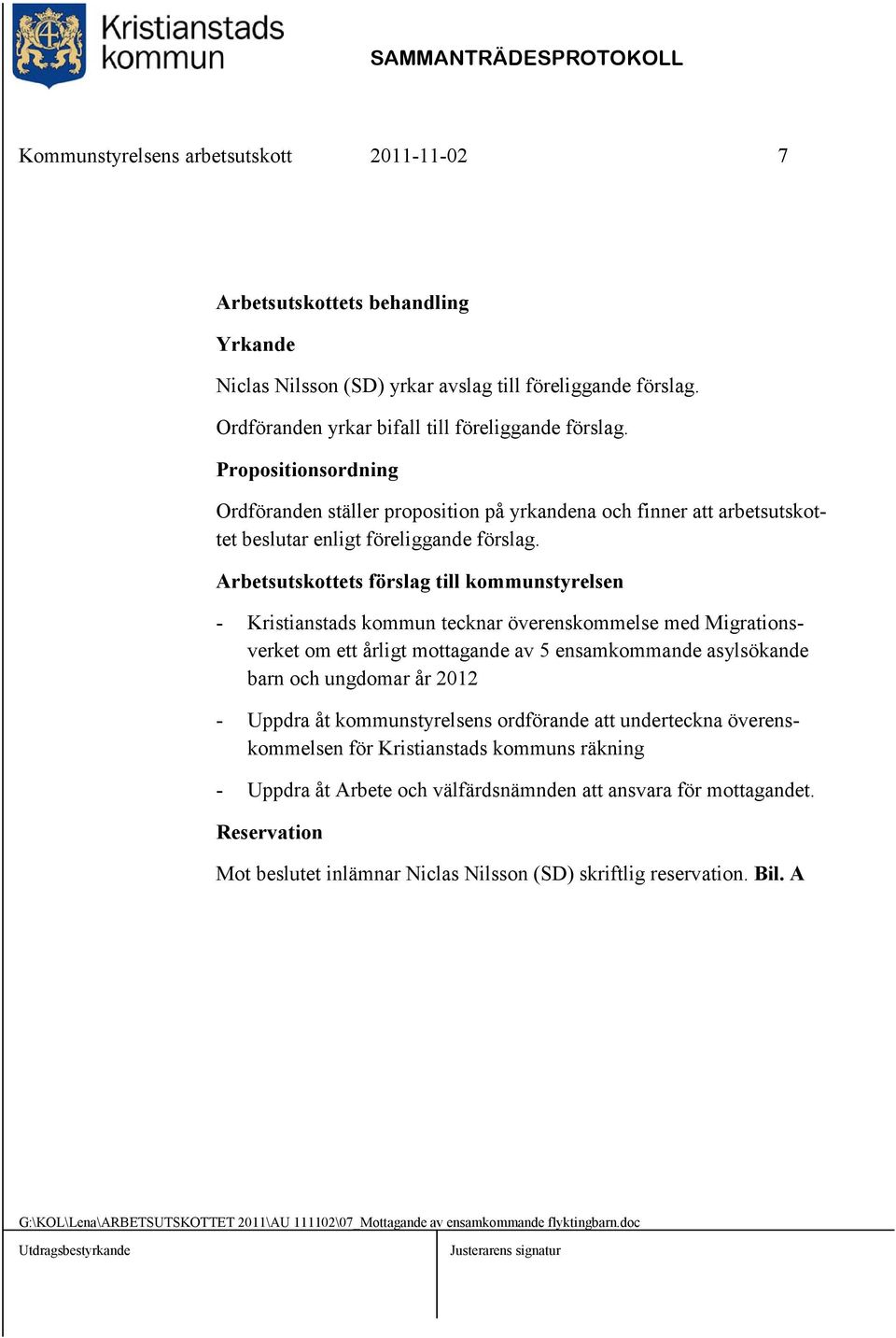 Kristianstads kommun

SAMMANTRÄDESPROTOKOLL

Kommunstyrelsens arbetsutskott 2011-11-02 7

Arbetsutskottets behandling

Yrkande

Niclas Nilsson (SD) yrkar avslag till föreliggande förslag.

Ordföranden yrkar bifall till föreliggande förslag.

Propositionsordning

Ordföranden ställer proposition på yrkandena och finner att arbetsutskottet beslutar enligt föreliggande förslag.

Arbetsutskottets förslag till kommunstyrelsen

- Kristianstads kommun tecknar överenskommelse med Migrationsverket om ett årligt mottagande av 5 ensamkommande asylsökande barn och ungdomar år 2012

- Uppdra åt kommunstyrelsens ordförande att underteckna överenskommelsen för Kristianstads kommuns räkning

- Uppdra åt Arbete och välfärdsnämnden att ansvara för mottagandet.

Reservation

Mot beslutet inlämnar Niclas Nilsson (SD) skriftlig reservation. Bil. A

G:\KOL\Lena\ARBETSUTSKOTTET 2011\AU 111102\07_Mottagande av ensamkommande flyktingbarn.doc

Utdragsbestyrkande

Justerarens signatur